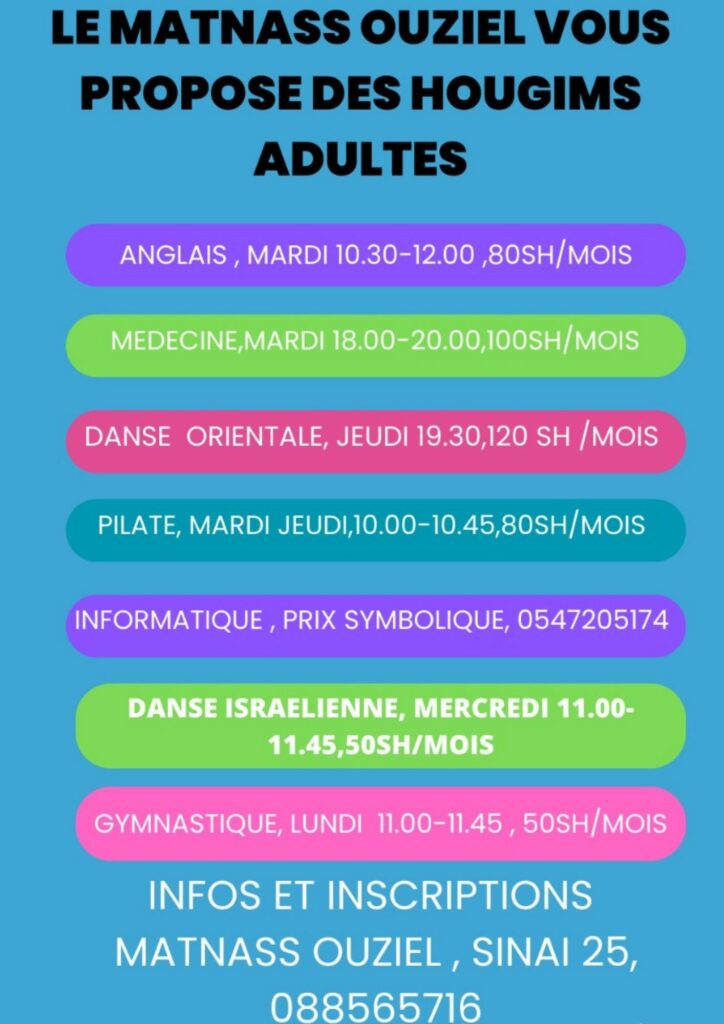 LE MATNASS OUZIEL VOUS PROPOSE DES HOUGIMS ADULTES

ANGLAIS , MARDI 10.30-12.00 ,80SH/MOIS

MEDECINE,MARDI 18.00-20.00,100SH/MOIS

DANSE ORIENTALE, JEUDI 19.30,120 SH /MOIS

PILATE, MARDI JEUDI,10.00-10.45,80SH/MOIS

INFORMATIQUE , PRIX SYMBOLIQUE, 0547205174

DANSE ISRAELIENNE, MERCREDI 11.00-11.45,50SH/MOIS

GYMNASTIQUE, LUNDI 11.00-11.45 , 50SH/MOIS

INFOS ET INSCRIPTIONS MATNASS OUZIEL , SINAI 25, 088565716